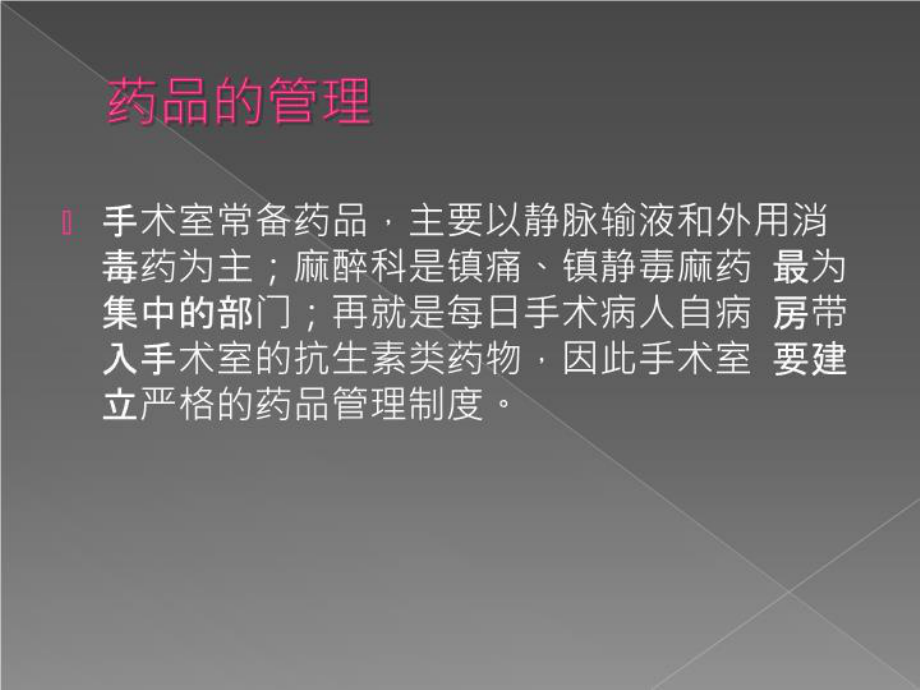 药品的管理

手术室常备药品，主要以静脉输液和外用消毒药为主；麻醉科是镇痛、镇静毒麻药 最为集中的部门；再就是每日手术病人自病 房带入手术室的抗生素类药物，因此手术室 要建立严格的药品管理制度。